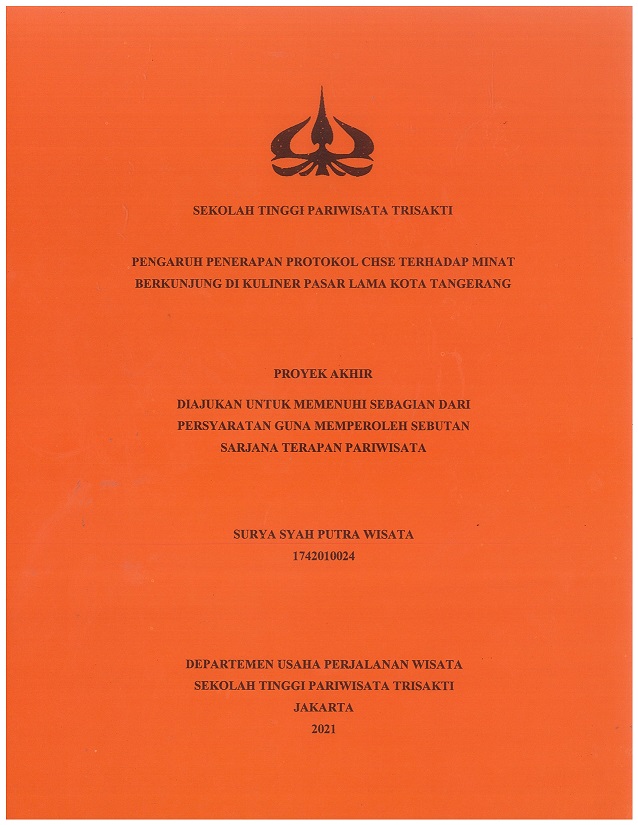 SEKOLAH TINGGI PARIWISATA TRISAKTI

PENGARUH PENERAPAN PROTOKOL CHSE TERHADAP MINAT BERKUNJUNG DI KULINER PASAR LAMA KOTA TANGERANG

PROYEK AKHIR

DIAJUKAN UNTUK MEMENUHI SEBAGIAN DARI PERSYARATAN GUNA MEMPEROLEH SEBUTAN SARJANA TERAPAN PARIWISATA

SURYA SYAH PUTRA WISATA
1742010024

DEPARTEMEN USAHA PERJALANAN WISATA
SEKOLAH TINGGI PARIWISATA TRISAKTI
JAKARTA
2021